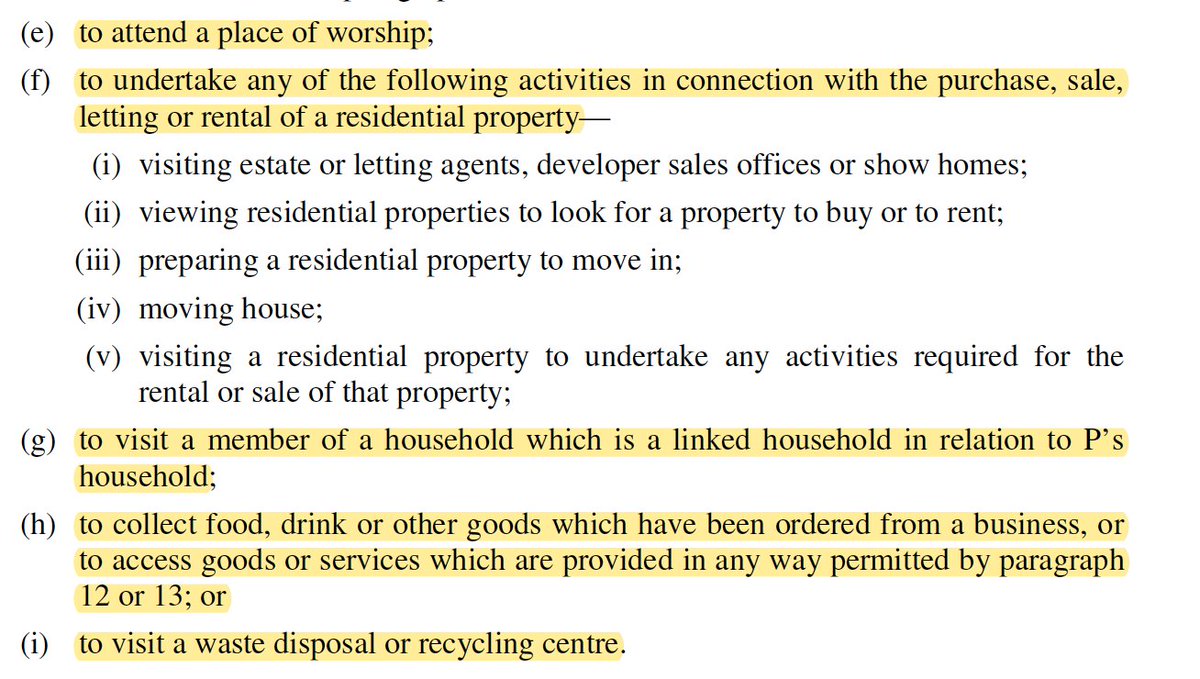 (e) to attend a place of worship;

(f) to undertake any of the following activities in connection with the purchase, sale, letting or rental of a residential property—

(i) visiting estate or letting agents, developer sales offices or show homes;

(ii) viewing residential properties to look for a property to buy or to rent;

(iii) preparing a residential property to move in;

(iv) moving house;

(v) visiting a residential property to undertake any activities required for the rental or sale of that property;

(g) to visit a member of a household which is a linked household in relation to P's household;

(h) to collect food, drink or other goods which have been ordered from a business, or to access goods or services which are provided in any way permitted by paragraph 12 or 13; or

(i) to visit a waste disposal or recycling centre.